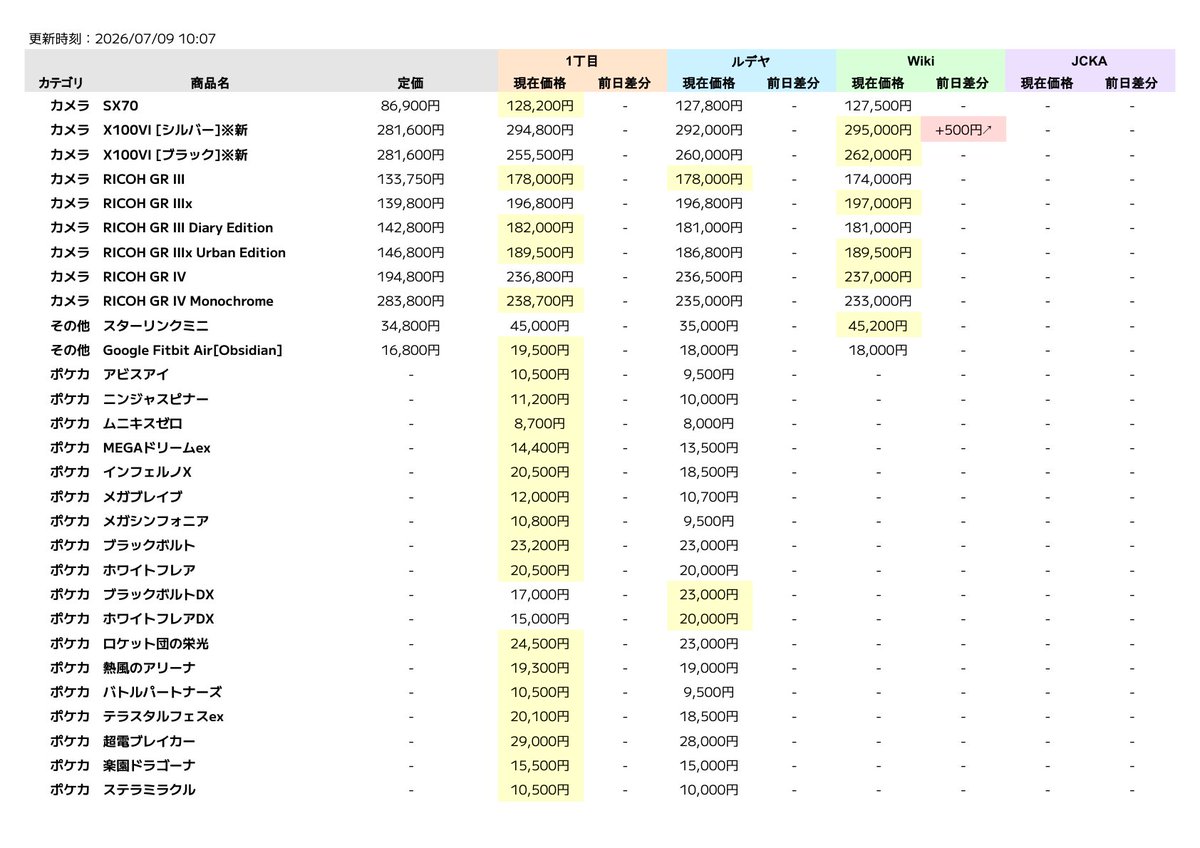 更新時刻：2026/07/09 10:07

| | | | 1丁目 | | ルデヤ | | Wiki | | JCKA | |
|---|---|---|---|---|---|---|---|---|---|---|
| カテゴリ | 商品名 | 定価 | 現在価格 | 前日差分 | 現在価格 | 前日差分 | 現在価格 | 前日差分 | 現在価格 | 前日差分 |
| カメラ | SX70 | 86,900円 | 128,200円 | - | 127,800円 | - | 127,500円 | - | - | - |
| カメラ | X100VI [シルバー]※新 | 281,600円 | 294,800円 | - | 292,000円 | - | 295,000円 | +500円↗ | - | - |
| カメラ | X100VI [ブラック]※新 | 281,600円 | 255,500円 | - | 260,000円 | - | 262,000円 | - | - | - |
| カメラ | RICOH GR III | 133,750円 | 178,000円 | - | 178,000円 | - | 174,000円 | - | - | - |
| カメラ | RICOH GR IIIx | 139,800円 | 196,800円 | - | 196,800円 | - | 197,000円 | - | - | - |
| カメラ | RICOH GR III Diary Edition | 142,800円 | 182,000円 | - | 181,000円 | - | 181,000円 | - | - | - |
| カメラ | RICOH GR IIIx Urban Edition | 146,800円 | 189,500円 | - | 186,800円 | - | 189,500円 | - | - | - |
| カメラ | RICOH GR IV | 194,800円 | 236,800円 | - | 236,500円 | - | 237,000円 | - | - | - |
| カメラ | RICOH GR IV Monochrome | 283,800円 | 238,700円 | - | 235,000円 | - | 233,000円 | - | - | - |
| その他 | スターリンクミニ | 34,800円 | 45,000円 | - | 35,000円 | - | 45,200円 | - | - | - |
| その他 | Google Fitbit Air[Obsidian] | 16,800円 | 19,500円 | - | 18,000円 | - | 18,000円 | - | - | - |
| ポケカ | アビスアイ | - | 10,500円 | - | 9,500円 | - | - | - | - | - |
| ポケカ | ニンジャスピナー | - | 11,200円 | - | 10,000円 | - | - | - | - | - |
| ポケカ | ムニキスゼロ | - | 8,700円 | - | 8,000円 | - | - | - | - | - |
| ポケカ | MEGAドリームex | - | 14,400円 | - | 13,500円 | - | - | - | - | - |
| ポケカ | インフェルノX | - | 20,500円 | - | 18,500円 | - | - | - | - | - |
| ポケカ | メガブレイブ | - | 12,000円 | - | 10,700円 | - | - | - | - | - |
| ポケカ | メガシンフォニア | - | 10,800円 | - | 9,500円 | - | - | - | - | - |
| ポケカ | ブラックボルト | - | 23,200円 | - | 23,000円 | - | - | - | - | - |
| ポケカ | ホワイトフレア | - | 20,500円 | - | 20,000円 | - | - | - | - | - |
| ポケカ | ブラックボルトDX | - | 17,000円 | - | 23,000円 | - | - | - | - | - |
| ポケカ | ホワイトフレアDX | - | 15,000円 | - | 20,000円 | - | - | - | - | - |
| ポケカ | ロケット団の栄光 | - | 24,500円 | - | 23,000円 | - | - | - | - | - |
| ポケカ | 熱風のアリーナ | - | 19,300円 | - | 19,000円 | - | - | - | - | - |
| ポケカ | バトルパートナーズ | - | 10,500円 | - | 9,500円 | - | - | - | - | - |
| ポケカ | テラスタルフェスex | - | 20,100円 | - | 18,500円 | - | - | - | - | - |
| ポケカ | 超電ブレイカー | - | 29,000円 | - | 28,000円 | - | - | - | - | - |
| ポケカ | 楽園ドラゴーナ | - | 15,500円 | - | 15,000円 | - | - | - | - | - |
| ポケカ | ステラミラクル | - | 10,500円 | - | 10,000円 | - | - | - | - | - |